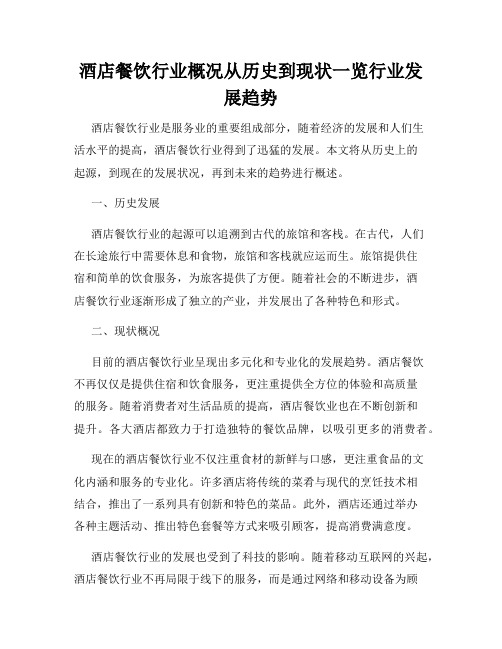 酒店餐饮行业概况从历史到现状一览行业发展趋势

酒店餐饮行业是服务业的重要组成部分，随着经济的发展和人们生活水平的提高，酒店餐饮行业得到了迅猛的发展。本文将从历史上的起源，到现在的发展状况，再到未来的趋势进行概述。

一、历史发展

酒店餐饮行业的起源可以追溯到古代的旅馆和客栈。在古代，人们在长途旅行中需要休息和食物，旅馆和客栈就应运而生。旅馆提供住宿和简单的饮食服务，为旅客提供了方便。随着社会的不断进步，酒店餐饮行业逐渐形成了独立的产业，并发展出了各种特色和形式。

二、现状概况

目前的酒店餐饮行业呈现出多元化和专业化的发展趋势。酒店餐饮不再仅仅是提供住宿和饮食服务，更注重提供全方位的体验和高质量的服务。随着消费者对生活品质的提高，酒店餐饮业也在不断创新和提升。各大酒店都致力于打造独特的餐饮品牌，以吸引更多的消费者。

现在的酒店餐饮行业不仅注重食材的新鲜与口感，更注重食品的文化内涵和服务的专业化。许多酒店将传统的菜肴与现代的烹饪技术相结合，推出了一系列具有创新和特色的菜品。此外，酒店还通过举办各种主题活动、推出特色套餐等方式来吸引顾客，提高消费满意度。

酒店餐饮行业的发展也受到了科技的影响。随着移动互联网的兴起，酒店餐饮行业不再局限于线下的服务，而是通过网络和移动设备为顾